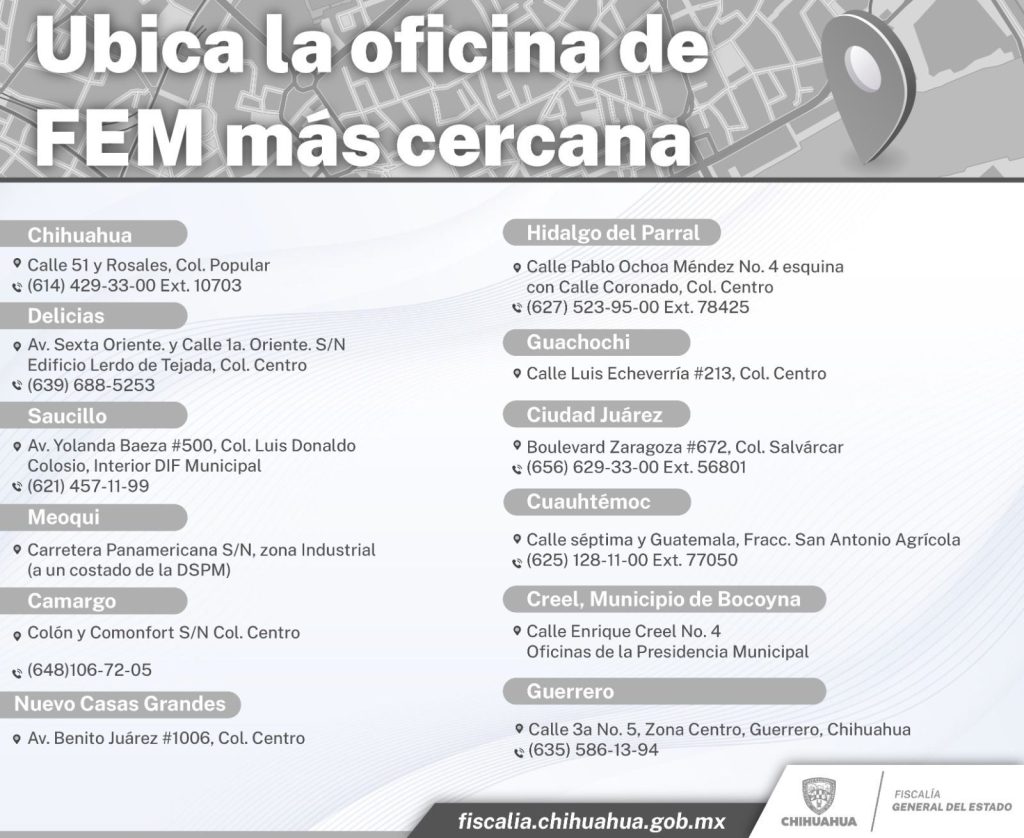 Ubica la oficina de FEM más cercana

Chihuahua

Calle 51 y Rosales, Col. Popular
(614) 429-33-00 Ext. 10703

Delicias

Av. Sexta Oriente. y Calle 1a. Oriente. S/N Edificio Lerdo de Tejada, Col. Centro
(639) 688-5253

Saucillo

Av. Yolanda Baeza #500, Col. Luis Donaldo Colosio, Interior DIF Municipal
(621) 457-11-99

Meoqui

Carretera Panamericana S/N, zona Industrial (a un costado de la DSPM)

Camargo

Colón y Comonfort S/N Col. Centro
(648)106-72-05

Nuevo Casas Grandes

Av. Benito Juárez #1006, Col. Centro

Hidalgo del Parral

Calle Pablo Ochoa Méndez No. 4 esquina con Calle Coronado, Col. Centro
(627) 523-95-00 Ext. 78425

Guachochi

Calle Luis Echeverría #213, Col. Centro

Ciudad Juárez

Boulevard Zaragoza #672, Col. Salvárcar
(656) 629-33-00 Ext. 56801

Cuauhtémoc

Calle séptima y Guatemala, Fracc. San Antonio Agrícola
(625) 128-11-00 Ext. 77050

Creel, Municipio de Bocoyna

Calle Enrique Creel No. 4
Oficinas de la Presidencia Municipal

Guerrero

Calle 3a No. 5, Zona Centro, Guerrero, Chihuahua
(635) 586-13-94

fiscalia.chihuahua.gob.mx

CHIHUAHUA
FISCALÍA
GENERAL DEL ESTADO